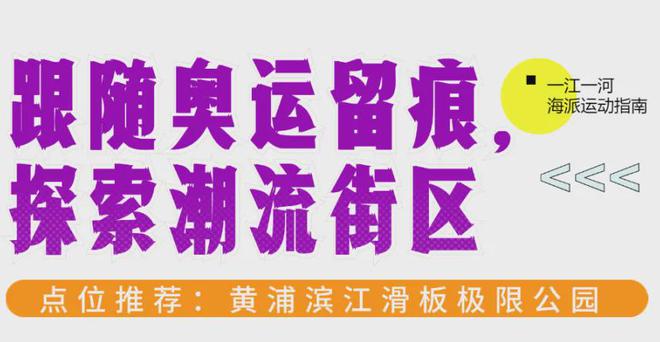 跟随奥运留痕，
探索潮流街区

一江一河
海派运动指南

<<<

点位推荐：黄浦滨江滑板极限公园